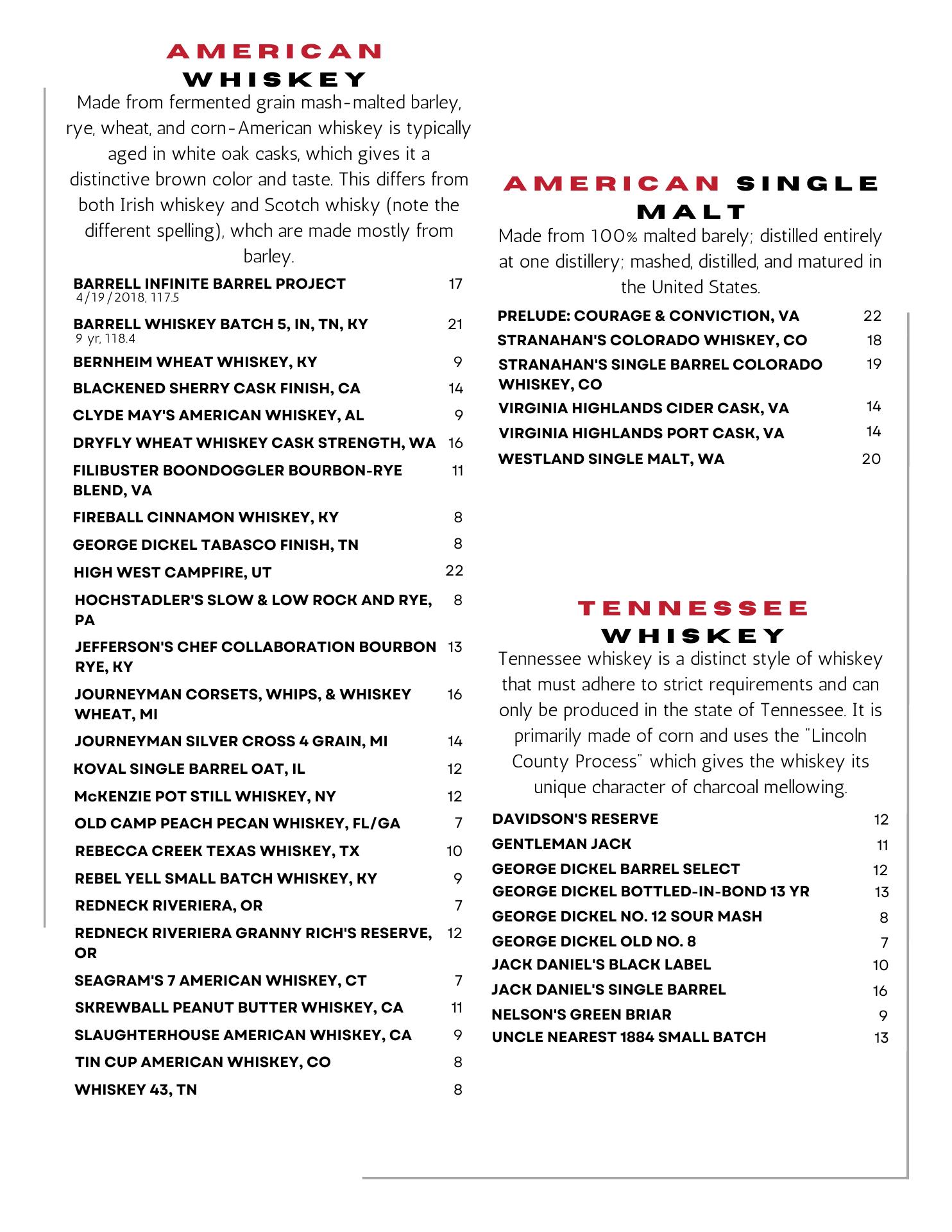 AMERICAN WHISKEY

Made from fermented grain mash-malted barley, rye, wheat, and corn-American whiskey is typically aged in white oak casks, which gives it a distinctive brown color and taste. This differs from both Irish whiskey and Scotch whisky (note the different spelling), whch are made mostly from barley.

BARRELL INFINITE BARREL PROJECT 17
4/19/2018, 117.5

BARRELL WHISKEY BATCH 5, IN, TN, KY 21
9 yr, 118.4

BERNHEIM WHEAT WHISKEY, KY 9

BLACKENED SHERRY CASK FINISH, CA 14

CLYDE MAY'S AMERICAN WHISKEY, AL 9

DRYFLY WHEAT WHISKEY CASK STRENGTH, WA 16

FILIBUSTER BOONDOGGLER BOURBON-RYE BLEND, VA 11

FIREBALL CINNAMON WHISKEY, KY 8

GEORGE DICKEL TABASCO FINISH, TN 8

HIGH WEST CAMPFIRE, UT 22

HOCHSTADLER'S SLOW & LOW ROCK AND RYE, PA 8

JEFFERSON'S CHEF COLLABORATION BOURBON RYE, KY 13

JOURNEYMAN CORSETS, WHIPS, & WHISKEY WHEAT, MI 16

JOURNEYMAN SILVER CROSS 4 GRAIN, MI 14

KOVAL SINGLE BARREL OAT, IL 12

McKENZIE POT STILL WHISKEY, NY 12

OLD CAMP PEACH PECAN WHISKEY, FL/GA 7

REBECCA CREEK TEXAS WHISKEY, TX 10

REBEL YELL SMALL BATCH WHISKEY, KY 9

REDNECK RIVERIERA, OR 7

REDNECK RIVERIERA GRANNY RICH'S RESERVE, OR 12

SEAGRAM'S 7 AMERICAN WHISKEY, CT 7

SKREWBALL PEANUT BUTTER WHISKEY, CA 11

SLAUGHTERHOUSE AMERICAN WHISKEY, CA 9

TIN CUP AMERICAN WHISKEY, CO 8

WHISKEY 43, TN 8

AMERICAN SINGLE MALT

Made from 100% malted barely; distilled entirely at one distillery; mashed, distilled, and matured in the United States.

PRELUDE: COURAGE & CONVICTION, VA 22

STRANAHAN'S COLORADO WHISKEY, CO 18

STRANAHAN'S SINGLE BARREL COLORADO WHISKEY, CO 19

VIRGINIA HIGHLANDS CIDER CASK, VA 14

VIRGINIA HIGHLANDS PORT CASK, VA 14

WESTLAND SINGLE MALT, WA 20

TENNESSEE WHISKEY

Tennessee whiskey is a distinct style of whiskey that must adhere to strict requirements and can only be produced in the state of Tennessee. It is primarily made of corn and uses the "Lincoln County Process" which gives the whiskey its unique character of charcoal mellowing.

DAVIDSON'S RESERVE 12

GENTLEMAN JACK 11

GEORGE DICKEL BARREL SELECT 12

GEORGE DICKEL BOTTLED-IN-BOND 13 YR 13

GEORGE DICKEL NO. 12 SOUR MASH 8

GEORGE DICKEL OLD NO. 8 7

JACK DANIEL'S BLACK LABEL 10

JACK DANIEL'S SINGLE BARREL 16

NELSON'S GREEN BRIAR 9

UNCLE NEAREST 1884 SMALL BATCH 13